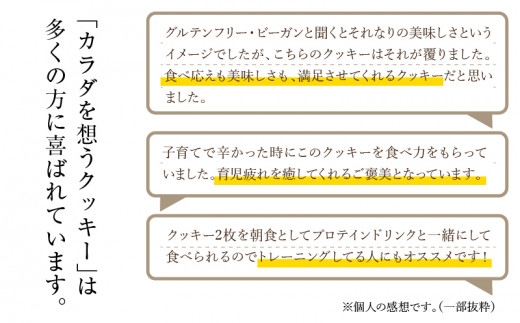 「カラダを想うクッキー」は多くの方に喜ばれています。

グルテンフリー・ビーガンと聞くとそれなりの美味しさというイメージでしたが、こちらのクッキーはそれが覆りました。食べ応えも美味しさも、満足させてくれるクッキーだと思いました。

子育てで辛かった時にこのクッキーを食べ力をもらっていました。育児疲れを癒してくれるご褒美となっています。

クッキー2枚を朝食としてプロテインドリンクと一緒にして食べられるのでトレーニングしてる人にもオススメです！

※個人の感想です。(一部抜粋)